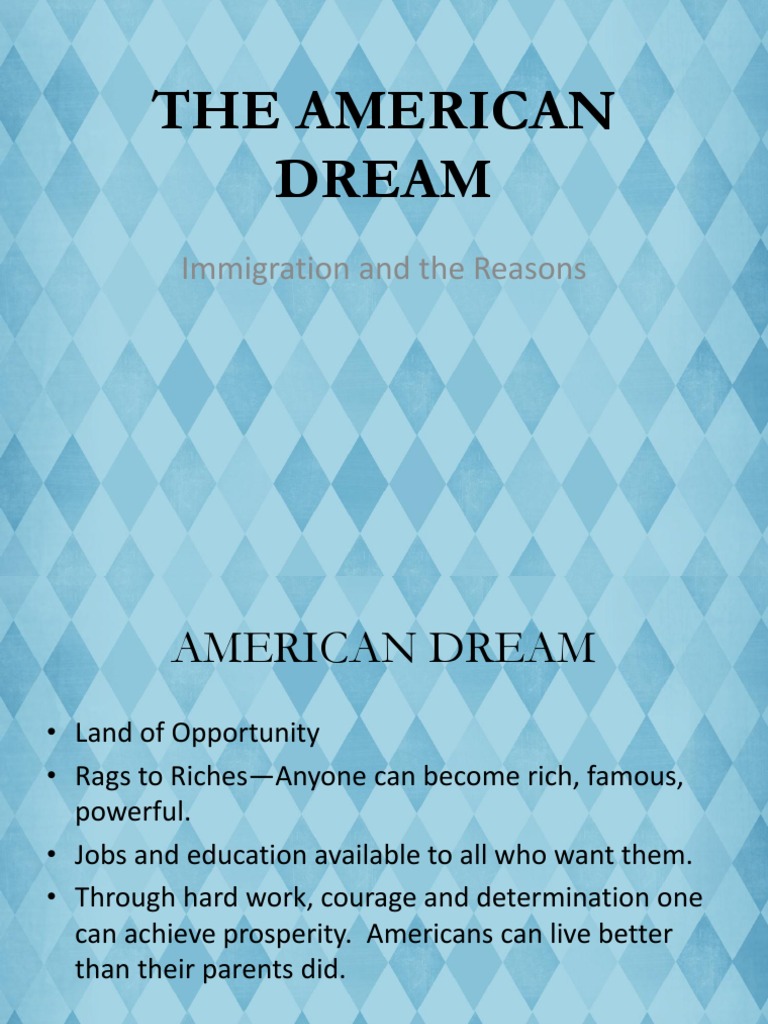 THE AMERICAN DREAM

Immigration and the Reasons

AMERICAN DREAM

• Land of Opportunity
• Rags to Riches—Anyone can become rich, famous, powerful.
• Jobs and education available to all who want them.
• Through hard work, courage and determination one can achieve prosperity. Americans can live better than their parents did.